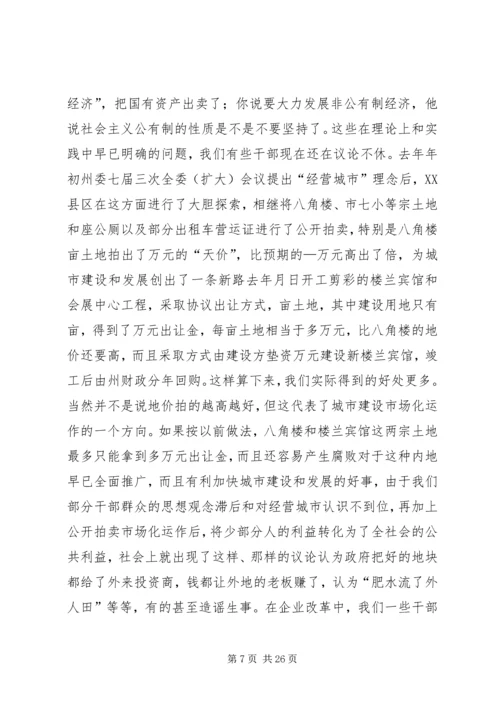 经济”，把国有资产出卖了；你说要大力发展非公有制经济，他说社会主义公有制的性质是不是不要坚持了。这些在理论上和实践中早已明确的问题，我们有些干部现在还在议论不休。去年年初州委七届三次全委（扩大）会议提出“经营城市”理念后，XX县区在这方面进行了大胆探索，相继将八角楼、市七小等宗土地和座公厕以及部分出租车营运证进行了公开拍卖，特别是八角楼亩土地拍出了万元的“天价”，比预期的—万元高出了倍，为城市建设和发展创出了一条新路去年月日开工剪彩的楼兰宾馆和会展中心工程，采取协议出让方式，亩土地，其中建设用地只有亩，得到了万元出让金，每亩土地相当于多万元，比八角楼的地价还要高，而且采取方式由建设方垫资万元建设新楼兰宾馆，竣工后由州财政分年回购。这样算下来，我们实际得到的好处更多。当然并不是说地价拍的越高越好，但这代表了城市建设市场化运作的一个方向。如果按以前做法，八角楼和楼兰宾馆这两宗土地最多只能拿到多万元出让金，而且还容易产生腐败对于这种内地早已全面推广，而且有利加快城市建设和发展的好事，由于我们部分干部群众的思想观念滞后和对经营城市认识不到位，再加上公开拍卖市场化运作后，将少部分人的利益转化为了全社会的公共利益，社会上就出现了这样、那样的议论认为政府把好的地块都给了外来投资商，钱都让外地的老板赚了，认为“肥水流了外人田”等等，有的甚至造谣生事。在企业改革中，我们一些干部

第 7 页 共 26 页